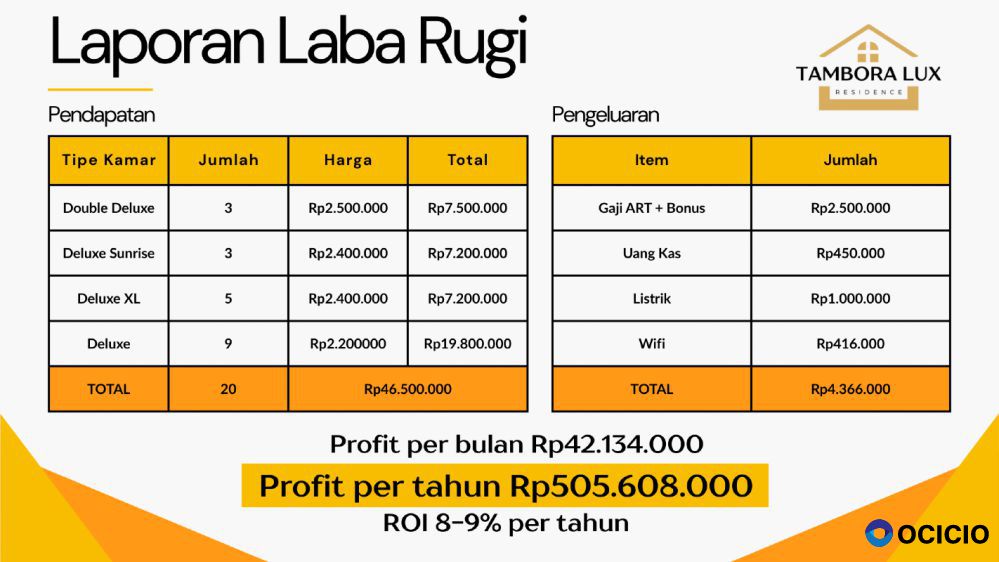 Laporan Laba Rugi

TAMBORA LUX
RESIDENCE

Pendapatan

| Tipe Kamar | Jumlah | Harga | Total |
|---|---|---|---|
| Double Deluxe | 3 | Rp2.500.000 | Rp7.500.000 |
| Deluxe Sunrise | 3 | Rp2.400.000 | Rp7.200.000 |
| Deluxe XL | 5 | Rp2.400.000 | Rp7.200.000 |
| Deluxe | 9 | Rp2.200000 | Rp19.800.000 |
| TOTAL | 20 | Rp46.500.000 | |

Pengeluaran

| Item | Jumlah |
|---|---|
| Gaji ART + Bonus | Rp2.500.000 |
| Uang Kas | Rp450.000 |
| Listrik | Rp1.000.000 |
| Wifi | Rp416.000 |
| TOTAL | Rp4.366.000 |

Profit per bulan Rp42.134.000

Profit per tahun Rp505.608.000

ROI 8-9% per tahun

OCICIO